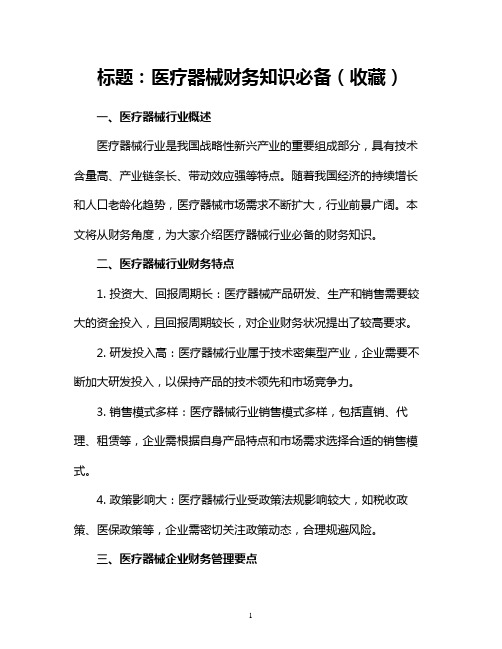 标题：医疗器械财务知识必备（收藏）

一、医疗器械行业概述

医疗器械行业是我国战略性新兴产业的重要组成部分，具有技术含量高、产业链条长、带动效应强等特点。随着我国经济的持续增长和人口老龄化趋势，医疗器械市场需求不断扩大，行业前景广阔。本文将从财务角度，为大家介绍医疗器械行业必备的财务知识。

二、医疗器械行业财务特点

1. 投资大、回报周期长：医疗器械产品研发、生产和销售需要较大的资金投入，且回报周期较长，对企业财务状况提出了较高要求。

2. 研发投入高：医疗器械行业属于技术密集型产业，企业需要不断加大研发投入，以保持产品的技术领先和市场竞争力。

3. 销售模式多样：医疗器械行业销售模式多样，包括直销、代理、租赁等，企业需根据自身产品特点和市场需求选择合适的销售模式。

4. 政策影响大：医疗器械行业受政策法规影响较大，如税收政策、医保政策等，企业需密切关注政策动态，合理规避风险。

三、医疗器械企业财务管理要点

1